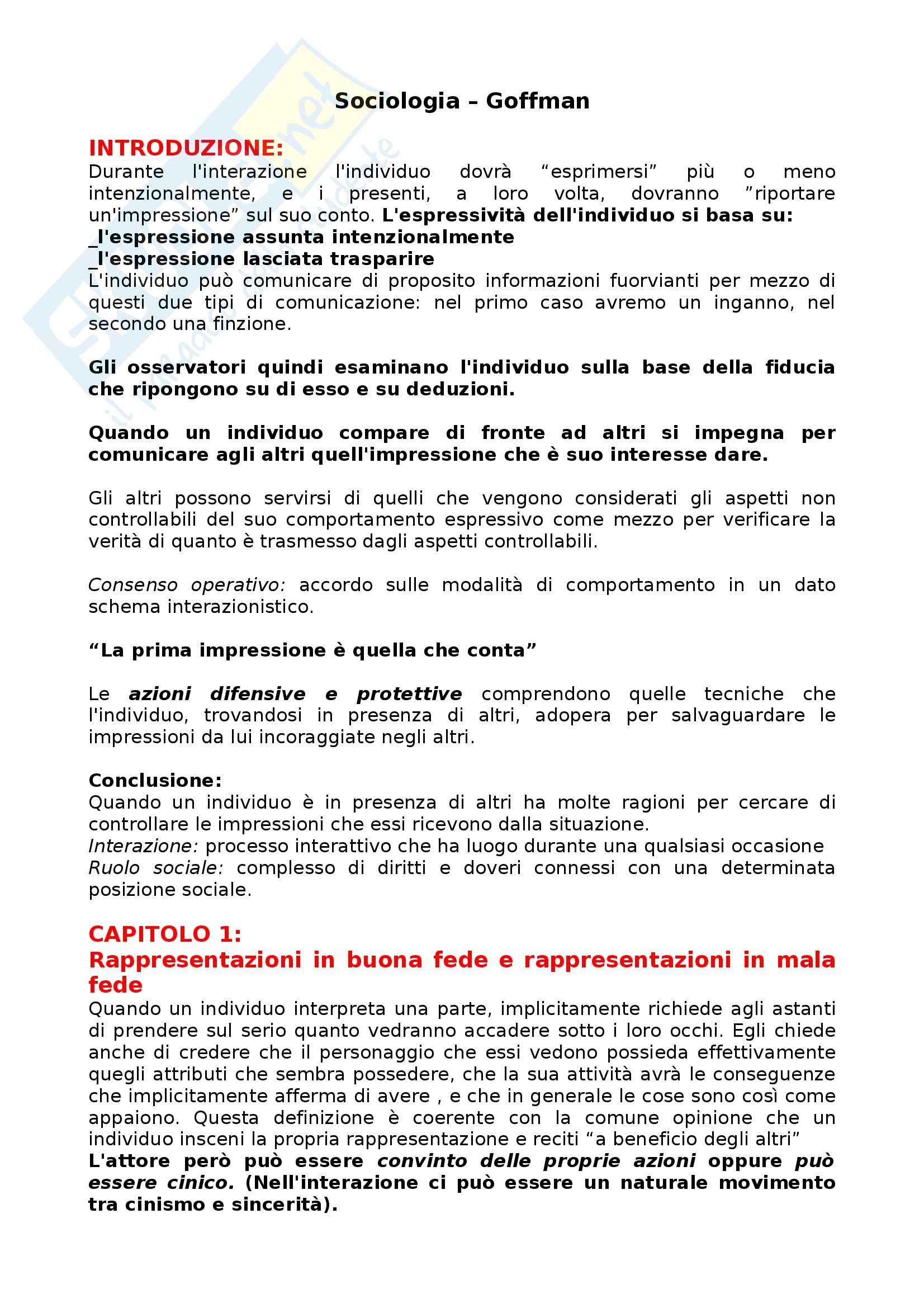 Sociologia – Goffman

INTRODUZIONE:
Durante l'interazione l'individuo dovrà “esprimersi” più o meno intenzionalmente, e i presenti, a loro volta, dovranno ”riportare un'impressione” sul suo conto. L'espressività dell'individuo si basa su:
_l'espressione assunta intenzionalmente
_l'espressione lasciata trasparire
L'individuo può comunicare di proposito informazioni fuorvianti per mezzo di questi due tipi di comunicazione: nel primo caso avremo un inganno, nel secondo una finzione.

Gli osservatori quindi esaminano l'individuo sulla base della fiducia che ripongono su di esso e su deduzioni.

Quando un individuo compare di fronte ad altri si impegna per comunicare agli altri quell'impressione che è suo interesse dare.

Gli altri possono servirsi di quelli che vengono considerati gli aspetti non controllabili del suo comportamento espressivo come mezzo per verificare la verità di quanto è trasmesso dagli aspetti controllabili.

Consenso operativo: accordo sulle modalità di comportamento in un dato schema interazionistico.

“La prima impressione è quella che conta”

Le azioni difensive e protettive comprendono quelle tecniche che l'individuo, trovandosi in presenza di altri, adopera per salvaguardare le impressioni da lui incoraggiate negli altri.

Conclusione:
Quando un individuo è in presenza di altri ha molte ragioni per cercare di controllare le impressioni che essi ricevono dalla situazione.
Interazione: processo interattivo che ha luogo durante una qualsiasi occasione
Ruolo sociale: complesso di diritti e doveri connessi con una determinata posizione sociale.

CAPITOLO 1:
Rappresentazioni in buona fede e rappresentazioni in mala fede
Quando un individuo interpreta una parte, implicitamente richiede agli astanti di prendere sul serio quanto vedranno accadere sotto i loro occhi. Egli chiede anche di credere che il personaggio che essi vedono possieda effettivamente quegli attributi che sembra possedere, che la sua attività avrà le conseguenze che implicitamente afferma di avere , e che in generale le cose sono così come appaiono. Questa definizione è coerente con la comune opinione che un individuo insceni la propria rappresentazione e reciti “a beneficio degli altri”
L'attore però può essere convinto delle proprie azioni oppure può essere cinico. (Nell'interazione ci può essere un naturale movimento tra cinismo e sincerità).